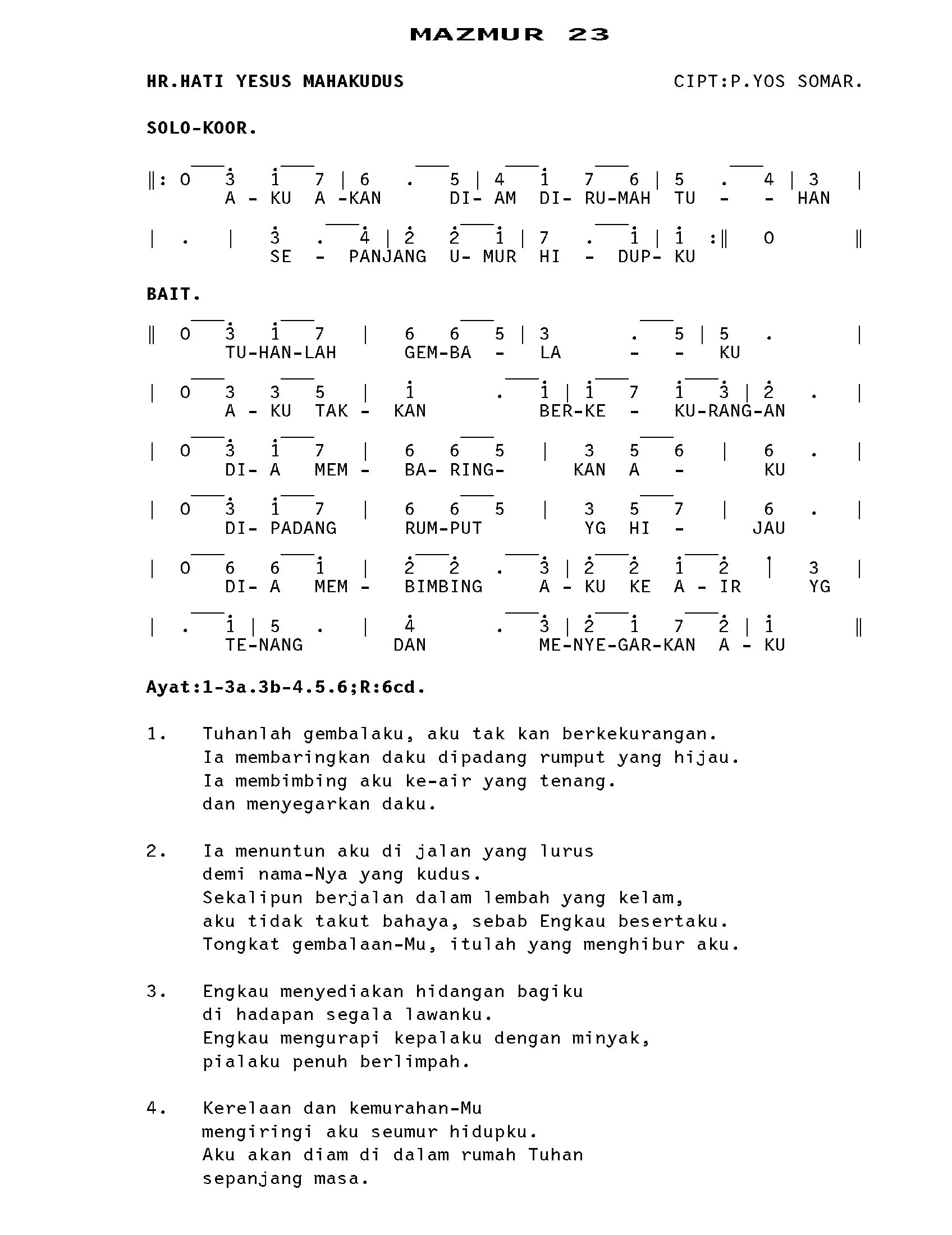 MAZMUR 23

HR.HATI YESUS MAHAKUDUS CIPT:P.YOS SOMAR.

SOLO-KOOR.

‖: 0 $\dot{3}$ $\dot{1}$ 7 | 6 . 5 | 4 $\dot{1}$ 7 6 | 5 . 4 | 3 |
A - KU A -KAN DI- AM DI- RU-MAH TU - - HAN

| . | $\dot{3}$ . $\dot{4}$ | $\dot{2}$ $\dot{2}$ $\dot{1}$ | 7 . $\dot{1}$ | $\dot{1}$ :‖ 0 ‖
SE - PANJANG U- MUR HI - DUP- KU

BAIT.

‖ 0 $\dot{3}$ $\dot{1}$ 7 | 6 6 5 | 3 . 5 | 5 . |
TU-HAN-LAH GEM-BA - LA - - KU

| 0 3 3 5 | $\dot{1}$ . $\dot{1}$ | $\dot{1}$ 7 $\dot{1}$ $\dot{3}$ | $\dot{2}$ . |
A - KU TAK - KAN BER-KE - KU-RANG-AN

| 0 $\dot{3}$ $\dot{1}$ 7 | 6 6 5 | 3 5 6 | 6 . |
DI- A MEM - BA- RING- KAN A - KU

| 0 $\dot{3}$ $\dot{1}$ 7 | 6 6 5 | 3 5 7 | 6 . |
DI- PADANG RUM-PUT YG HI - JAU

| 0 6 6 $\dot{1}$ | $\dot{2}$ $\dot{2}$ . $\dot{3}$ | $\dot{2}$ $\dot{2}$ $\dot{1}$ $\dot{2}$ | 3 |
DI- A MEM - BIMBING A - KU KE A - IR YG

| . $\dot{1}$ | 5 . | $\dot{4}$ . $\dot{3}$ | $\dot{2}$ $\dot{1}$ 7 $\dot{2}$ | $\dot{1}$ ‖
TE-NANG DAN ME-NYE-GAR-KAN A - KU

Ayat:1-3a.3b-4.5.6;R:6cd.

1. Tuhanlah gembalaku, aku tak kan berkekurangan.
Ia membaringkan daku dipadang rumput yang hijau.
Ia membimbing aku ke-air yang tenang.
dan menyegarkan daku.

2. Ia menuntun aku di jalan yang lurus
demi nama-Nya yang kudus.
Sekalipun berjalan dalam lembah yang kelam,
aku tidak takut bahaya, sebab Engkau besertaku.
Tongkat gembalaan-Mu, itulah yang menghibur aku.

3. Engkau menyediakan hidangan bagiku
di hadapan segala lawanku.
Engkau mengurapi kepalaku dengan minyak,
pialaku penuh berlimpah.

4. Kerelaan dan kemurahan-Mu
mengiringi aku seumur hidupku.
Aku akan diam di dalam rumah Tuhan
sepanjang masa.